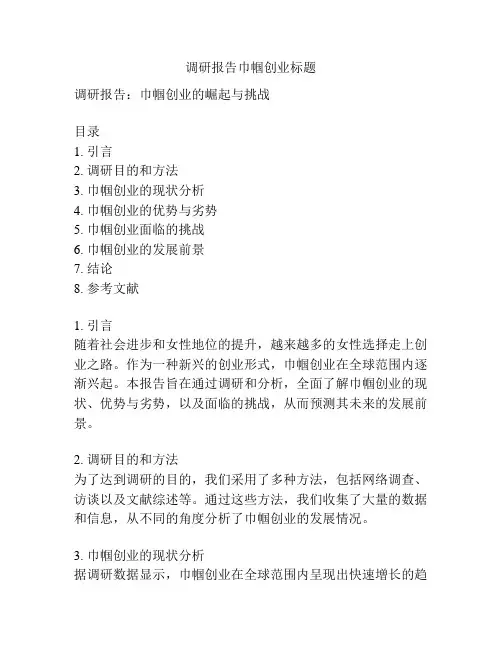 调研报告巾帼创业标题

调研报告：巾帼创业的崛起与挑战

目录
1. 引言
2. 调研目的和方法
3. 巾帼创业的现状分析
4. 巾帼创业的优势与劣势
5. 巾帼创业面临的挑战
6. 巾帼创业的发展前景
7. 结论
8. 参考文献

1. 引言
随着社会进步和女性地位的提升，越来越多的女性选择走上创业之路。作为一种新兴的创业形式，巾帼创业在全球范围内逐渐兴起。本报告旨在通过调研和分析，全面了解巾帼创业的现状、优势与劣势，以及面临的挑战，从而预测其未来的发展前景。

2. 调研目的和方法
为了达到调研的目的，我们采用了多种方法，包括网络调查、访谈以及文献综述等。通过这些方法，我们收集了大量的数据和信息，从不同的角度分析了巾帼创业的发展情况。

3. 巾帼创业的现状分析
据调研数据显示，巾帼创业在全球范围内呈现出快速增长的趋